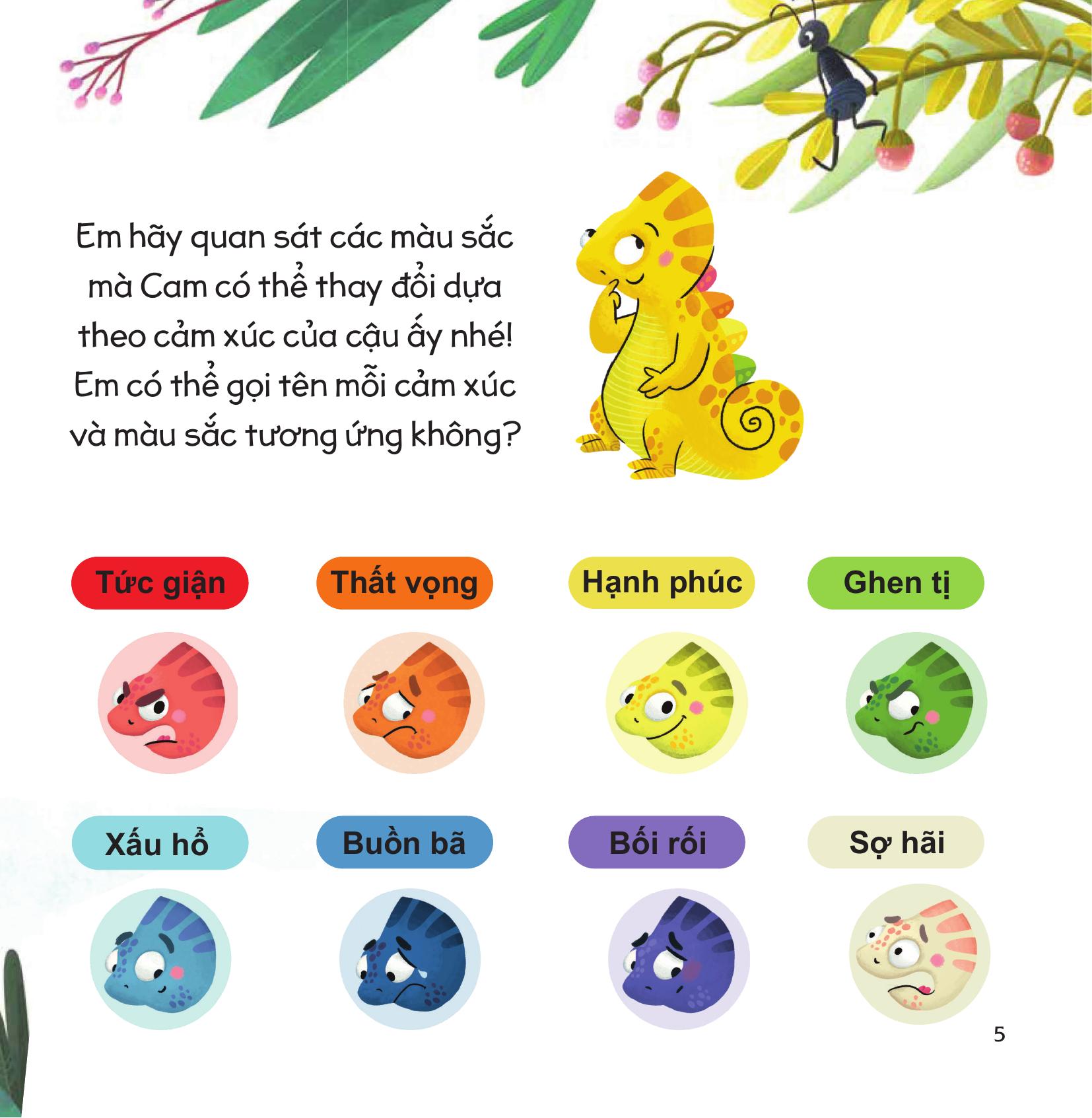 Em hãy quan sát các màu sắc mà Cam có thể thay đổi dựa theo cảm xúc của cậu ấy nhé! Em có thể gọi tên mỗi cảm xúc và màu sắc tương ứng không?

Tức giận

Thất vọng

Hạnh phúc

Ghen tị

Xấu hổ

Buồn bã

Bối rối

Sợ hãi

5